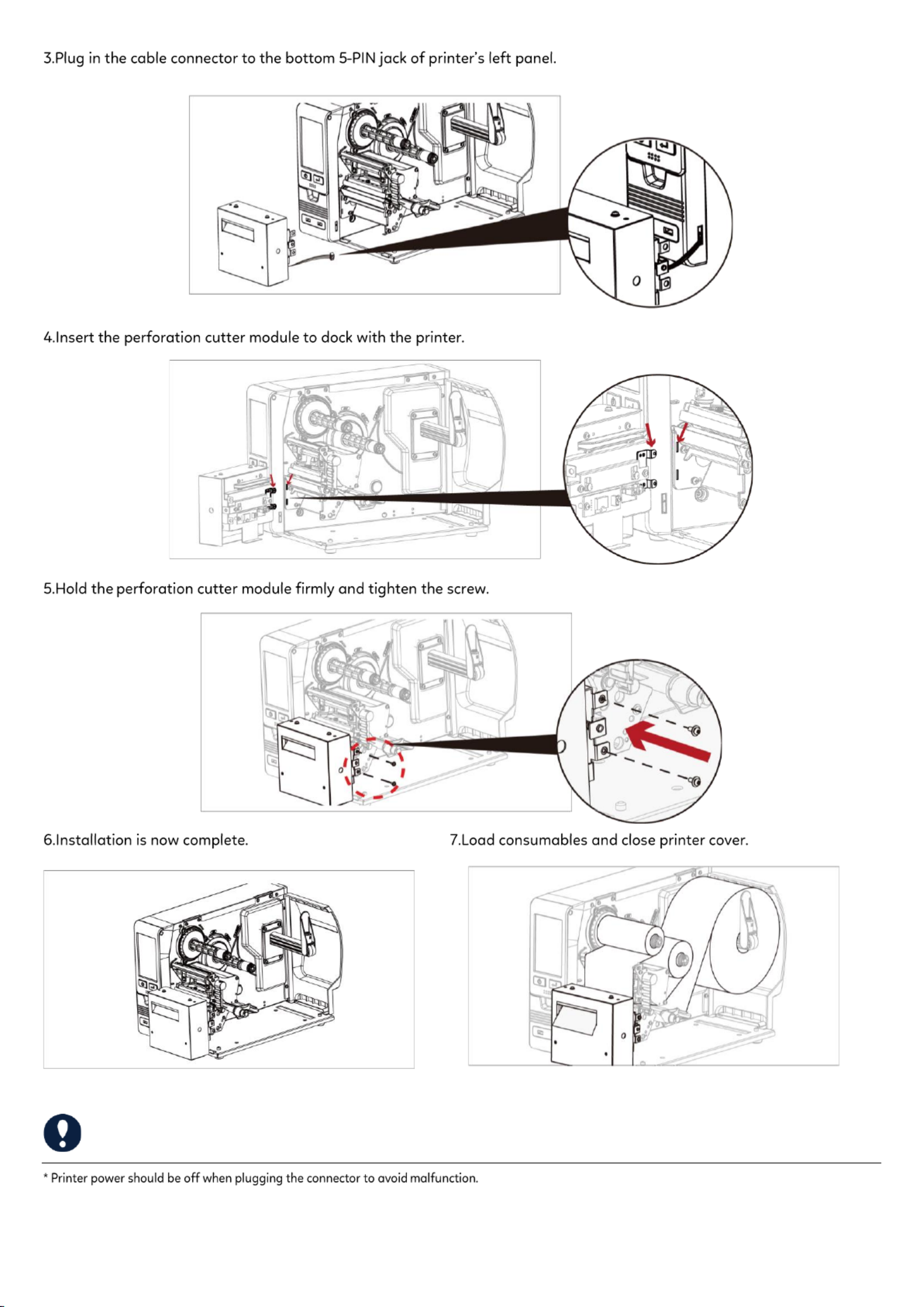 3.Plug in the cable connector to the bottom 5-PIN jack of printer's left panel.

4.Insert the perforation cutter module to dock with the printer.

5.Hold the perforation cutter module firmly and tighten the screw.

6.Installation is now complete.

7.Load consumables and close printer cover.

* Printer power should be off when plugging the connector to avoid malfunction.